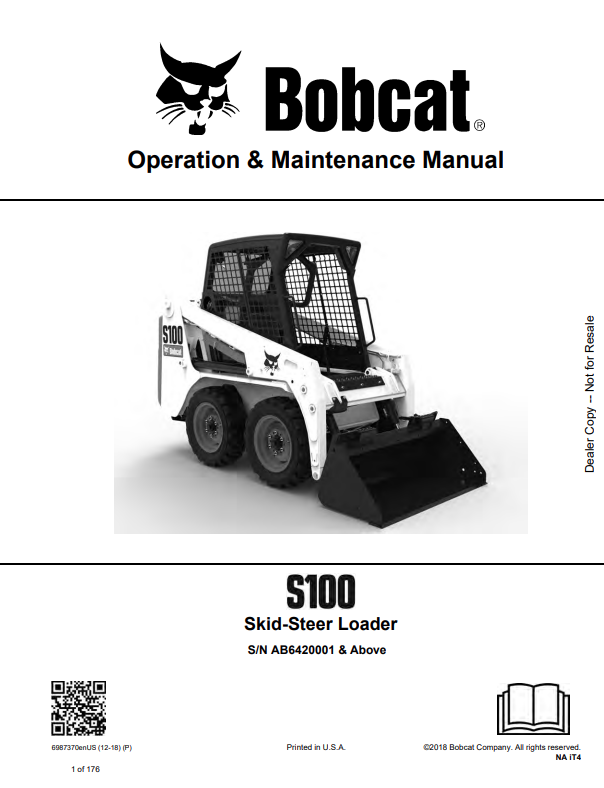 Bobcat®

Operation & Maintenance Manual

S100

Bobcat

Dealer Copy -- Not for Resale

S100

Skid-Steer Loader

S/N AB6420001 & Above

6987370enUS (12-18) (P)

Printed in U.S.A.

©2018 Bobcat Company. All rights reserved.
NA iT4

1 of 176